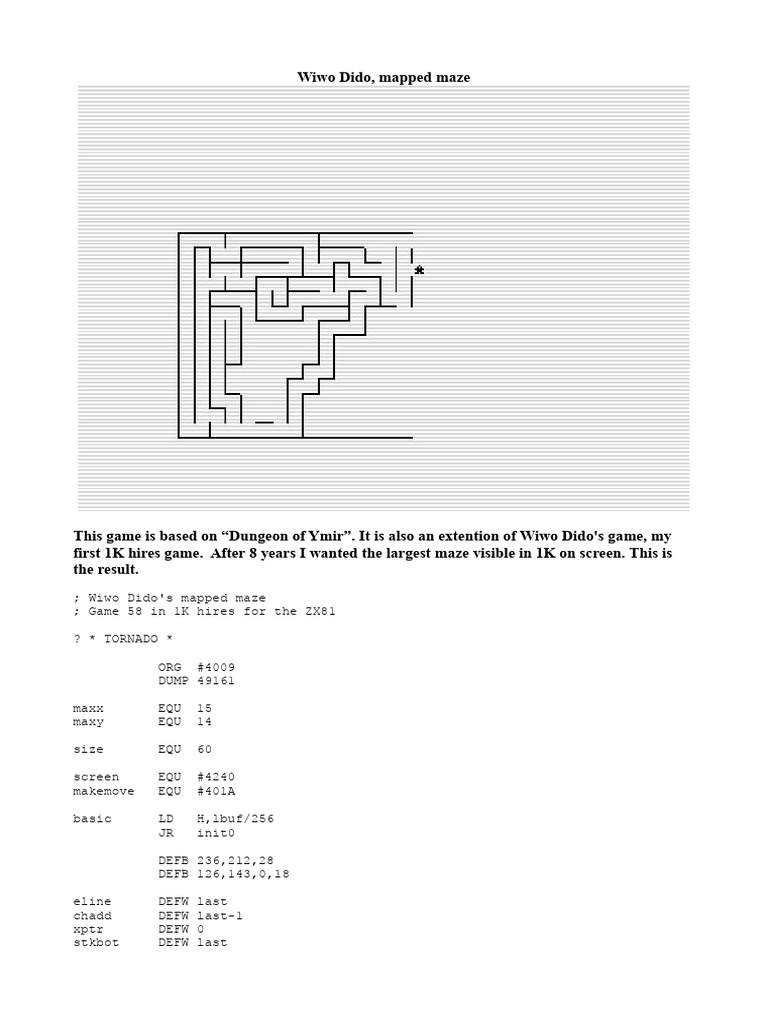 Wiwo Dido, mapped maze

*

This game is based on “Dungeon of Ymir”. It is also an extention of Wiwo Dido's game, my first 1K hires game. After 8 years I wanted the largest maze visible in 1K on screen. This is the result.

; Wiwo Dido's mapped maze
; Game 58 in 1K hires for the ZX81

? * TORNADO *

ORG #4009
DUMP 49161

maxx EQU 15
maxy EQU 14

size EQU 60

screen EQU #4240
makemove EQU #401A

basic LD H,lbuf/256
JR init0

DEFB 236,212,28
DEFB 126,143,0,18

eline DEFW last
chadd DEFW last-1
xptr DEFW 0
stkbot DEFW last